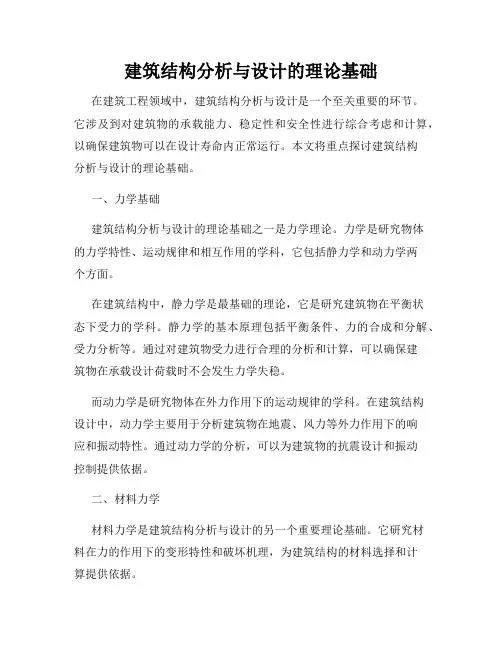 建筑结构分析与设计的理论基础

在建筑工程领域中，建筑结构分析与设计是一个至关重要的环节。它涉及到对建筑物的承载能力、稳定性和安全性进行综合考虑和计算，以确保建筑物可以在设计寿命内正常运行。本文将重点探讨建筑结构分析与设计的理论基础。

一、力学基础

建筑结构分析与设计的理论基础之一是力学理论。力学是研究物体的力学特性、运动规律和相互作用的学科，它包括静力学和动力学两个方面。

在建筑结构中，静力学是最基础的理论，它是研究建筑物在平衡状态下受力的学科。静力学的基本原理包括平衡条件、力的合成和分解、受力分析等。通过对建筑物受力进行合理的分析和计算，可以确保建筑物在承载设计荷载时不会发生力学失稳。

而动力学是研究物体在外力作用下的运动规律的学科。在建筑结构设计中，动力学主要用于分析建筑物在地震、风力等外力作用下的响应和振动特性。通过动力学的分析，可以为建筑物的抗震设计和振动控制提供依据。

二、材料力学

材料力学是建筑结构分析与设计的另一个重要理论基础。它研究材料在力的作用下的变形特性和破坏机理，为建筑结构的材料选择和计算提供依据。